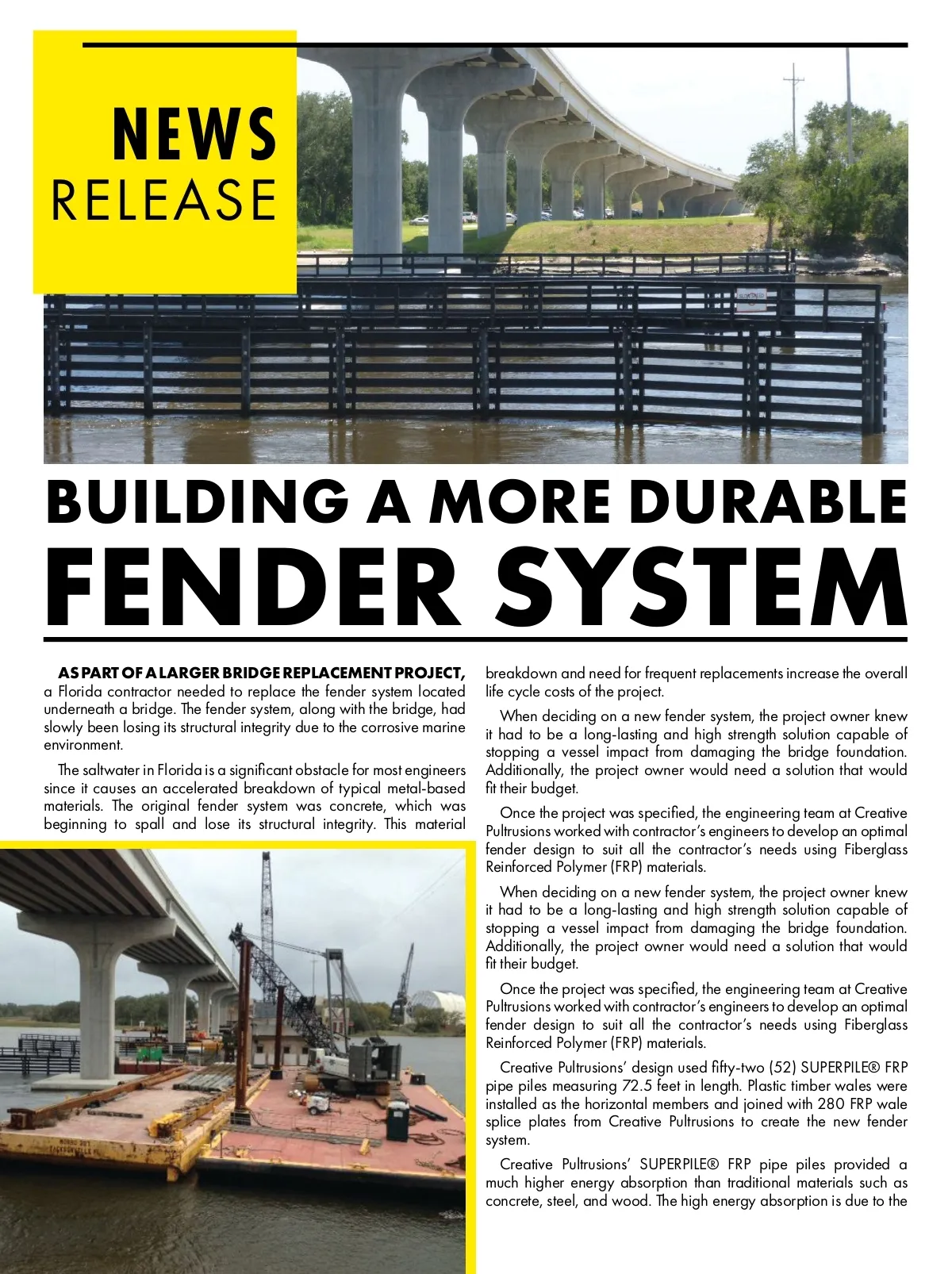 NEWS
RELEASE

BUILDING A MORE DURABLE
FENDER SYSTEM

AS PART OF A LARGER BRIDGE REPLACEMENT PROJECT, a Florida contractor needed to replace the fender system located underneath a bridge. The fender system, along with the bridge, had slowly been losing its structural integrity due to the corrosive marine environment.

The saltwater in Florida is a significant obstacle for most engineers since it causes an accelerated breakdown of typical metal-based materials. The original fender system was concrete, which was beginning to spall and lose its structural integrity. This material breakdown and need for frequent replacements increase the overall life cycle costs of the project.

When deciding on a new fender system, the project owner knew it had to be a long-lasting and high strength solution capable of stopping a vessel impact from damaging the bridge foundation. Additionally, the project owner would need a solution that would fit their budget.

Once the project was specified, the engineering team at Creative Pultrusions worked with contractor's engineers to develop an optimal fender design to suit all the contractor's needs using Fiberglass Reinforced Polymer (FRP) materials.

When deciding on a new fender system, the project owner knew it had to be a long-lasting and high strength solution capable of stopping a vessel impact from damaging the bridge foundation. Additionally, the project owner would need a solution that would fit their budget.

Once the project was specified, the engineering team at Creative Pultrusions worked with contractor's engineers to develop an optimal fender design to suit all the contractor's needs using Fiberglass Reinforced Polymer (FRP) materials.

Creative Pultrusions' design used fifty-two (52) SUPERPILE® FRP pipe piles measuring 72.5 feet in length. Plastic timber wales were installed as the horizontal members and joined with 280 FRP wale splice plates from Creative Pultrusions to create the new fender system.

Creative Pultrusions' SUPERPILE® FRP pipe piles provided a much higher energy absorption than traditional materials such as concrete, steel, and wood. The high energy absorption is due to the